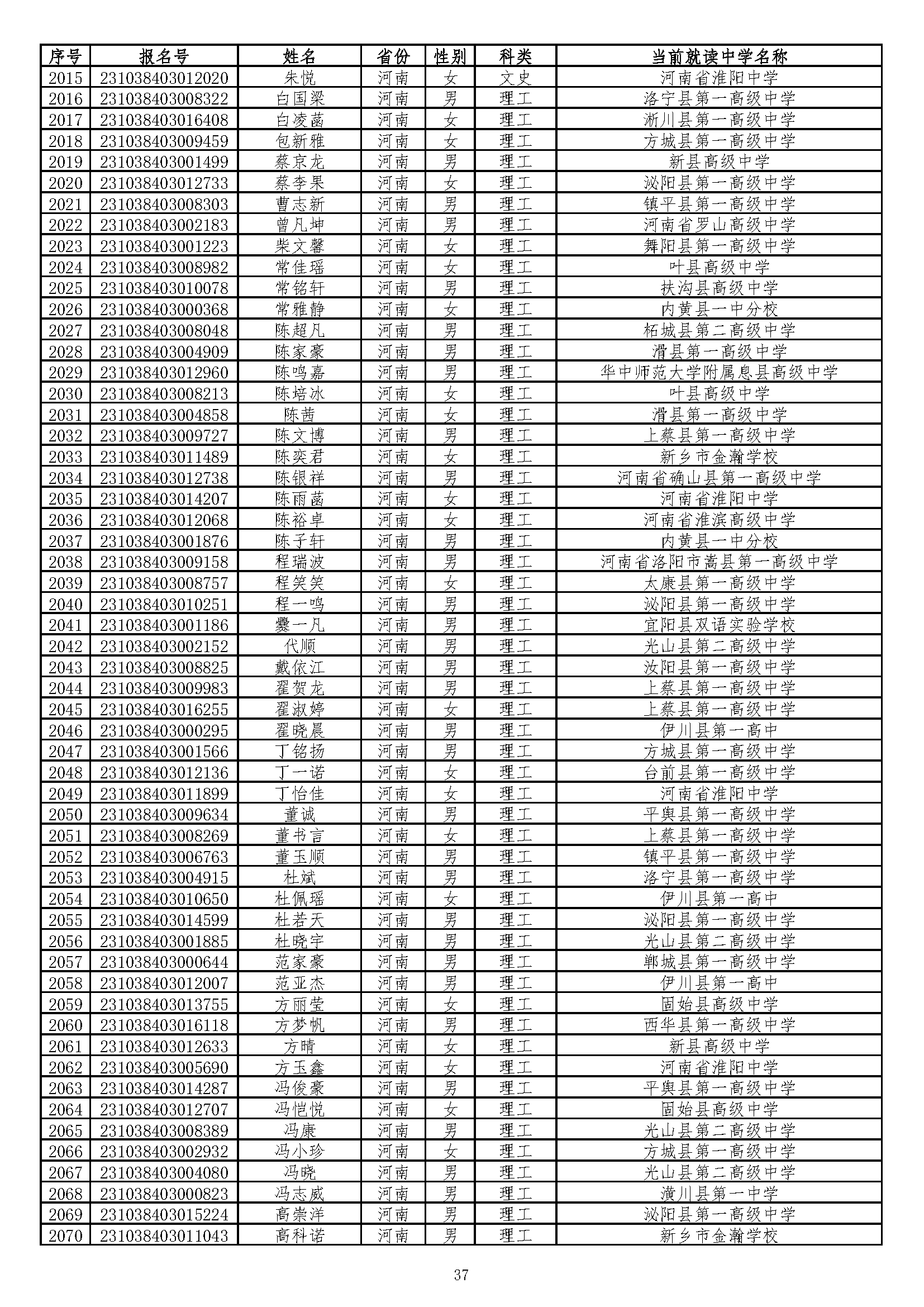 | 序号 | 报名号 | 姓名 | 省份 | 性别 | 科类 | 当前就读中学名称 |
|---|---|---|---|---|---|---|
| 2015 | 231038403012020 | 朱悦 | 河南 | 女 | 文史 | 河南省淮阳中学 |
| 2016 | 231038403008322 | 白国梁 | 河南 | 男 | 理工 | 洛宁县第一高级中学 |
| 2017 | 231038403016408 | 白凌菡 | 河南 | 女 | 理工 | 淅川县第一高级中学 |
| 2018 | 231038403009459 | 包新雅 | 河南 | 女 | 理工 | 方城县第一高级中学 |
| 2019 | 231038403001499 | 蔡京龙 | 河南 | 男 | 理工 | 新县高级中学 |
| 2020 | 231038403012733 | 蔡李果 | 河南 | 女 | 理工 | 泌阳县第一高级中学 |
| 2021 | 231038403008303 | 曹志新 | 河南 | 男 | 理工 | 镇平县第一高级中学 |
| 2022 | 231038403002183 | 曾凡坤 | 河南 | 男 | 理工 | 河南省罗山高级中学 |
| 2023 | 231038403001223 | 柴文馨 | 河南 | 女 | 理工 | 舞阳县第一高级中学 |
| 2024 | 231038403008982 | 常佳瑶 | 河南 | 女 | 理工 | 叶县高级中学 |
| 2025 | 231038403010078 | 常铭轩 | 河南 | 男 | 理工 | 扶沟县高级中学 |
| 2026 | 231038403000368 | 常雅静 | 河南 | 女 | 理工 | 内黄县一中分校 |
| 2027 | 231038403008048 | 陈超凡 | 河南 | 男 | 理工 | 柘城县第二高级中学 |
| 2028 | 231038403004909 | 陈家豪 | 河南 | 男 | 理工 | 滑县第一高级中学 |
| 2029 | 231038403012960 | 陈鸣嘉 | 河南 | 男 | 理工 | 华中师范大学附属息县高级中学 |
| 2030 | 231038403008213 | 陈培冰 | 河南 | 女 | 理工 | 叶县高级中学 |
| 2031 | 231038403004858 | 陈茜 | 河南 | 女 | 理工 | 滑县第一高级中学 |
| 2032 | 231038403009727 | 陈文博 | 河南 | 男 | 理工 | 上蔡县第一高级中学 |
| 2033 | 231038403011489 | 陈奕君 | 河南 | 女 | 理工 | 新乡市金瀚学校 |
| 2034 | 231038403012738 | 陈银祥 | 河南 | 男 | 理工 | 河南省确山县第一高级中学 |
| 2035 | 231038403014207 | 陈雨菡 | 河南 | 女 | 理工 | 河南省淮阳中学 |
| 2036 | 231038403012068 | 陈裕卓 | 河南 | 女 | 理工 | 河南省淮滨高级中学 |
| 2037 | 231038403001876 | 陈子轩 | 河南 | 男 | 理工 | 内黄县一中分校 |
| 2038 | 231038403009158 | 程瑞波 | 河南 | 男 | 理工 | 河南省洛阳市嵩县第一高级中学 |
| 2039 | 231038403008757 | 程笑笑 | 河南 | 女 | 理工 | 太康县第一高级中学 |
| 2040 | 231038403010251 | 程一鸣 | 河南 | 男 | 理工 | 泌阳县第一高级中学 |
| 2041 | 231038403001186 | 爨一凡 | 河南 | 男 | 理工 | 宜阳县双语实验学校 |
| 2042 | 231038403002152 | 代顺 | 河南 | 男 | 理工 | 光山县第二高级中学 |
| 2043 | 231038403008825 | 戴依江 | 河南 | 男 | 理工 | 汝阳县第一高级中学 |
| 2044 | 231038403009983 | 翟贺龙 | 河南 | 男 | 理工 | 上蔡县第一高级中学 |
| 2045 | 231038403016255 | 翟淑婷 | 河南 | 女 | 理工 | 上蔡县第一高级中学 |
| 2046 | 231038403000295 | 翟晓晨 | 河南 | 男 | 理工 | 伊川县第一高中 |
| 2047 | 231038403001566 | 丁铭扬 | 河南 | 男 | 理工 | 方城县第一高级中学 |
| 2048 | 231038403012136 | 丁一诺 | 河南 | 女 | 理工 | 台前县第一高级中学 |
| 2049 | 231038403011899 | 丁怡佳 | 河南 | 女 | 理工 | 河南省淮阳中学 |
| 2050 | 231038403009634 | 董诚 | 河南 | 男 | 理工 | 平舆县第一高级中学 |
| 2051 | 231038403008269 | 董书言 | 河南 | 女 | 理工 | 上蔡县第一高级中学 |
| 2052 | 231038403006763 | 董玉顺 | 河南 | 男 | 理工 | 镇平县第一高级中学 |
| 2053 | 231038403004915 | 杜斌 | 河南 | 男 | 理工 | 洛宁县第一高级中学 |
| 2054 | 231038403010650 | 杜佩瑶 | 河南 | 女 | 理工 | 伊川县第一高中 |
| 2055 | 231038403014599 | 杜若天 | 河南 | 男 | 理工 | 泌阳县第一高级中学 |
| 2056 | 231038403001885 | 杜晓宇 | 河南 | 男 | 理工 | 光山县第二高级中学 |
| 2057 | 231038403000644 | 范家豪 | 河南 | 男 | 理工 | 郸城县第一高级中学 |
| 2058 | 231038403012007 | 范亚杰 | 河南 | 男 | 理工 | 伊川县第一高中 |
| 2059 | 231038403013755 | 方丽莹 | 河南 | 女 | 理工 | 固始县高级中学 |
| 2060 | 231038403016118 | 方梦帆 | 河南 | 男 | 理工 | 西华县第一高级中学 |
| 2061 | 231038403012633 | 方晴 | 河南 | 女 | 理工 | 新县高级中学 |
| 2062 | 231038403005690 | 方玉鑫 | 河南 | 女 | 理工 | 河南省淮阳中学 |
| 2063 | 231038403014287 | 冯俊豪 | 河南 | 男 | 理工 | 平舆县第一高级中学 |
| 2064 | 231038403012707 | 冯恺悦 | 河南 | 女 | 理工 | 固始县高级中学 |
| 2065 | 231038403008389 | 冯康 | 河南 | 男 | 理工 | 光山县第二高级中学 |
| 2066 | 231038403002932 | 冯小珍 | 河南 | 女 | 理工 | 方城县第一高级中学 |
| 2067 | 231038403004080 | 冯晓 | 河南 | 男 | 理工 | 光山县第二高级中学 |
| 2068 | 231038403000823 | 冯志威 | 河南 | 男 | 理工 | 潢川县第一中学 |
| 2069 | 231038403015224 | 高崇洋 | 河南 | 男 | 理工 | 泌阳县第一高级中学 |
| 2070 | 231038403011043 | 高科诺 | 河南 | 男 | 理工 | 新乡市金瀚学校 |

37